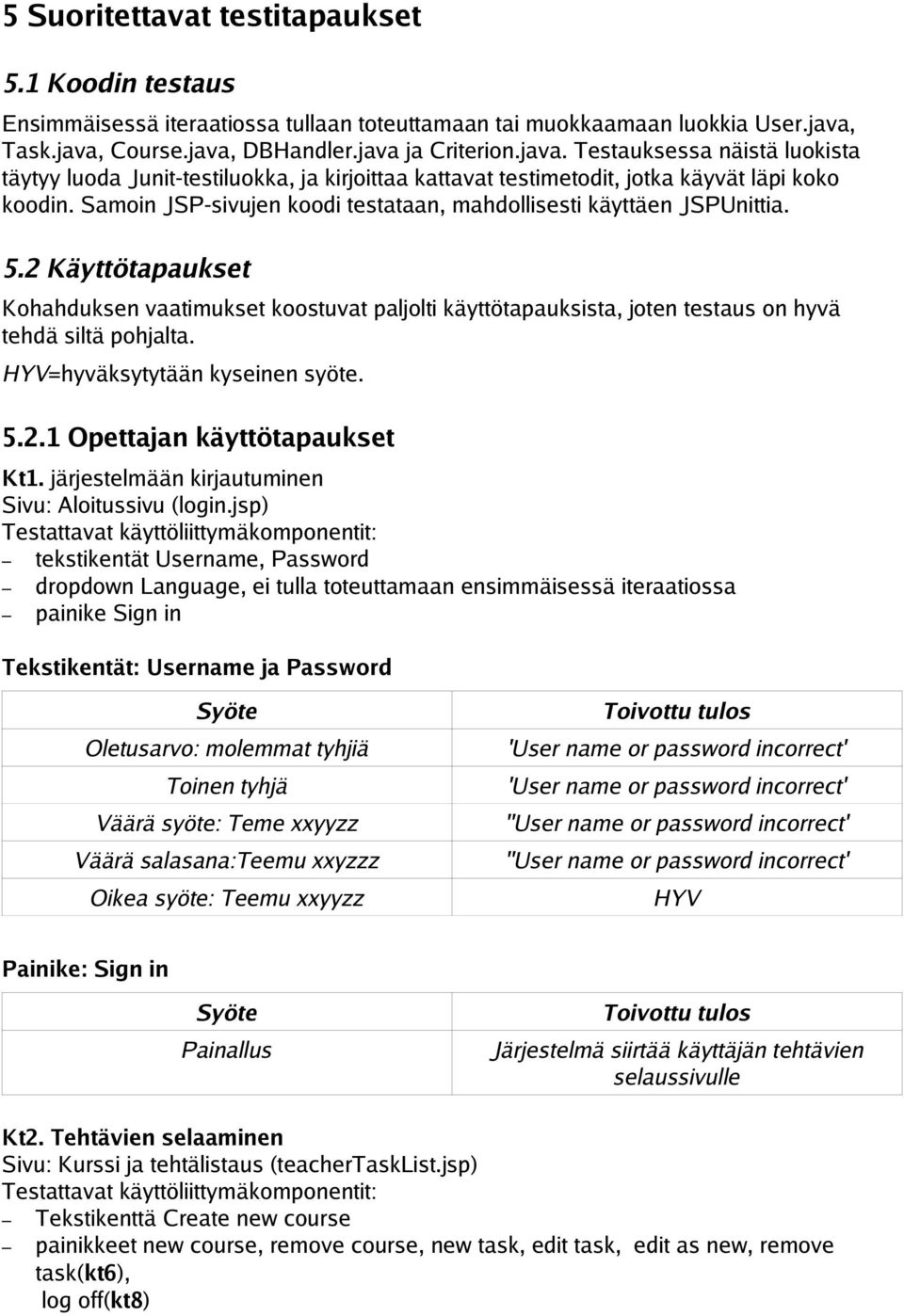 5 Suoritettavat testitapaukset

5.1 Koodin testaus

Ensimmäisessä iteraatiossa tullaan toteuttamaan tai muokkaamaan luokkia User.java, Task.java, Course.java, DBHandler.java ja Criterion.java. Testauksessa näistä luokista täytyy luoda Junit-testiluokka, ja kirjoittaa kattavat testimetodit, jotka käyvät läpi koko koodin. Samoin JSP-sivujen koodi testataan, mahdollisesti käyttäen JSPUnittia.

5.2 Käyttötapaukset

Kohahduksen vaatimukset koostuvat paljolti käyttötapauksista, joten testaus on hyvä tehdä siltä pohjalta.

HYV=hyväksytytään kyseinen syöte.

5.2.1 Opettajan käyttötapaukset

Kt1. järjestelmään kirjautuminen
Sivu: Aloitussivu (login.jsp)
Testattavat käyttöliittymäkomponentit:
– tekstikentät Username, Password
– dropdown Language, ei tulla toteuttamaan ensimmäisessä iteraatiossa
– painike Sign in

Tekstikentät: Username ja Password

| Syöte | Toivottu tulos |
|---|---|
| Oletusarvo: molemmat tyhjiä | 'User name or password incorrect' |
| Toinen tyhjä | 'User name or password incorrect' |
| Väärä syöte: Teme xxyyzz | ''User name or password incorrect' |
| Väärä salasana:Teemu xxyzzz | ''User name or password incorrect' |
| Oikea syöte: Teemu xxyyzz | HYV |

Painike: Sign in

| Syöte | Toivottu tulos |
|---|---|
| Painallus | Järjestelmä siirtää käyttäjän tehtävien selaussivulle |

Kt2. Tehtävien selaaminen
Sivu: Kurssi ja tehtälistaus (teacherTaskList.jsp)
Testattavat käyttöliittymäkomponentit:
– Tekstikenttä Create new course
– painikkeet new course, remove course, new task, edit task, edit as new, remove task(kt6), log off(kt8)